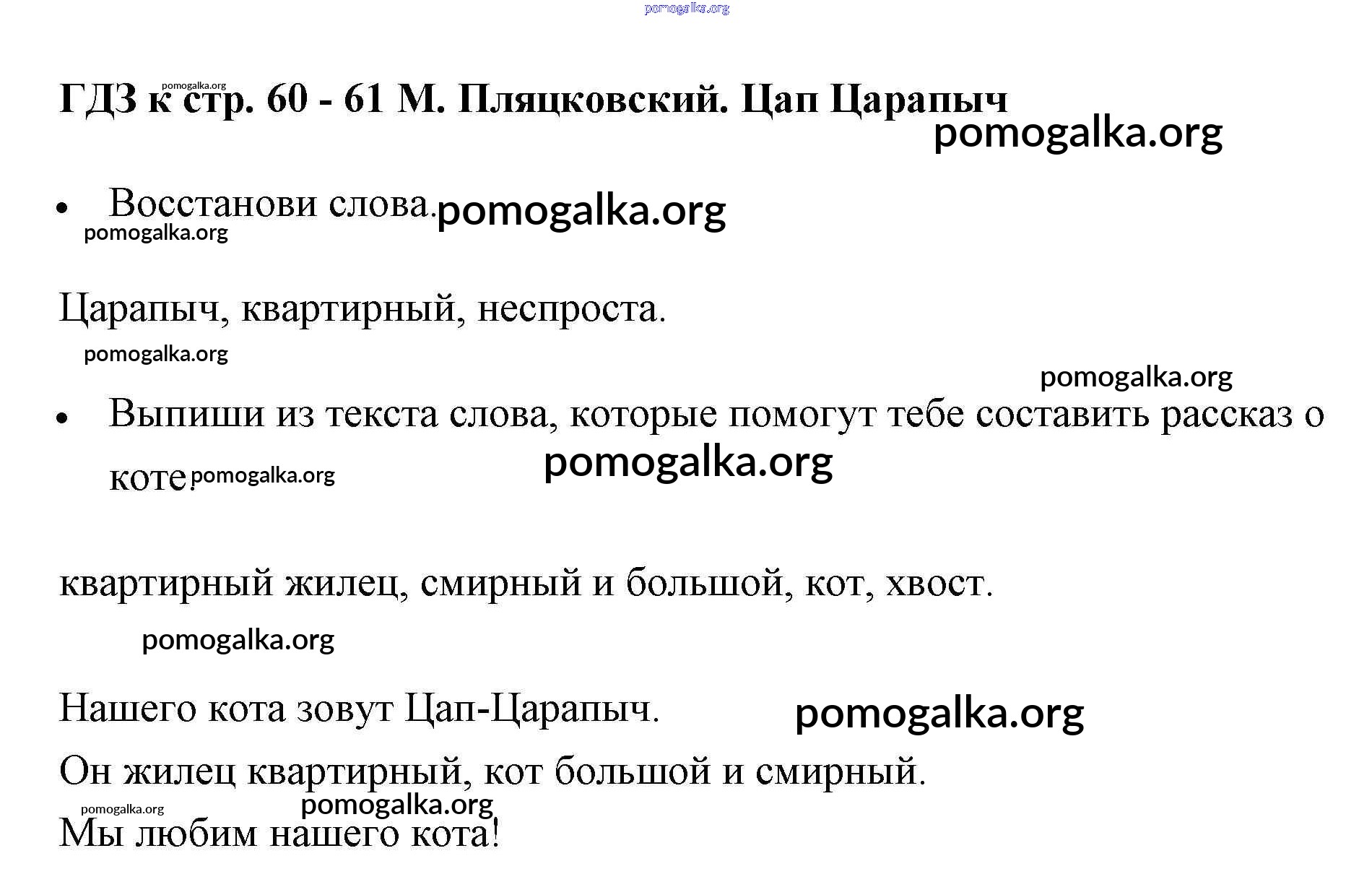 pomogalka.org

pomogalka.org
ГДЗ к стр. 60 - 61 М. Пляцковский. Цап Царапыч
pomogalka.org

• Восстанови слова. pomogalka.org
pomogalka.org

Царапыч, квартирный, неспроста.
pomogalka.org

pomogalka.org
• Выпиши из текста слова, которые помогут тебе составить рассказ о коте. pomogalka.org
pomogalka.org

квартирный жилец, смирный и большой, кот, хвост.
pomogalka.org

Нашего кота зовут Цап-Царапыч. pomogalka.org

Он жилец квартирный, кот большой и смирный.
pomogalka.org pomogalka.org
Мы любим нашего кота!